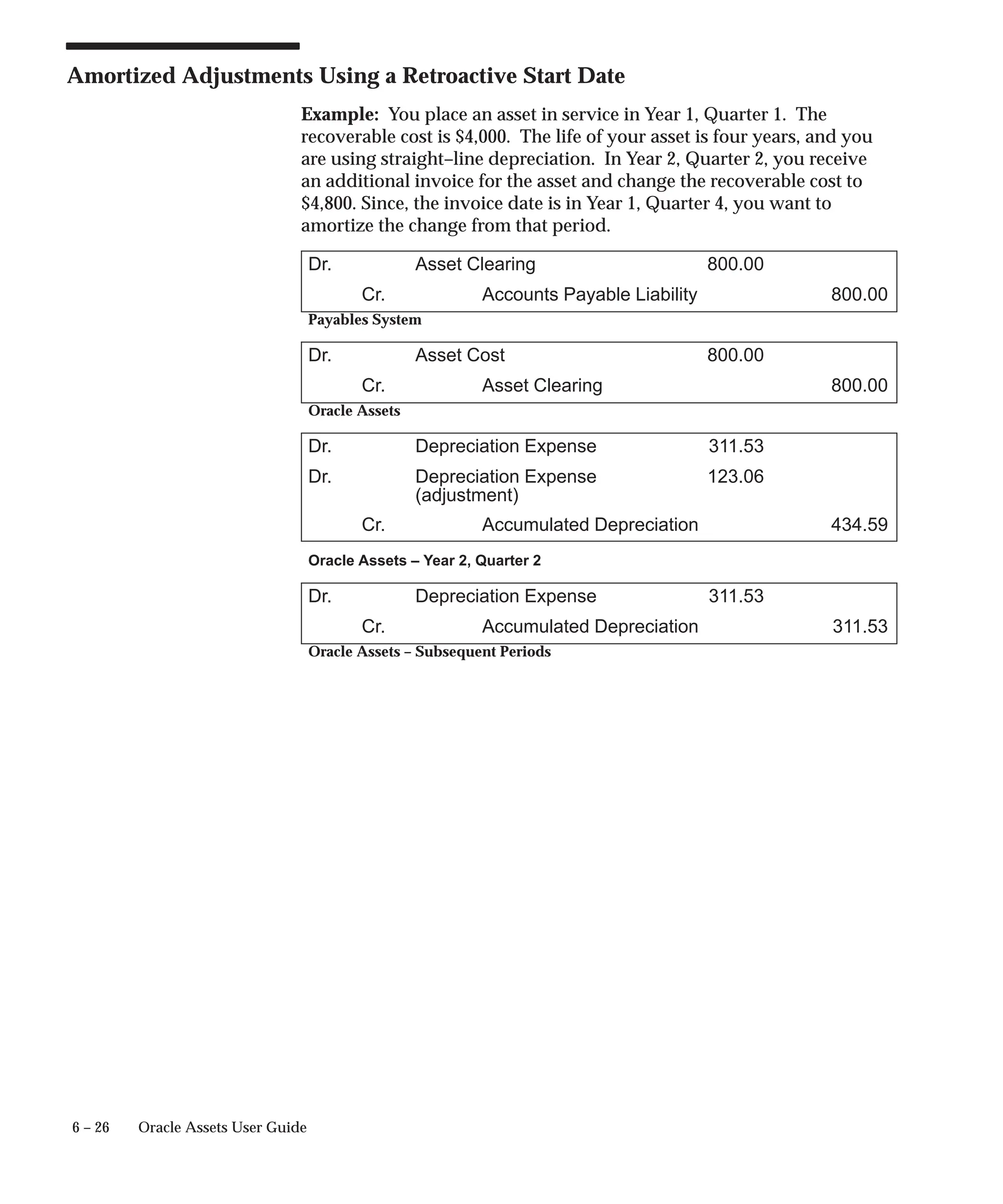 Amortized Adjustments Using a Retroactive Start Date

Example: You place an asset in service in Year 1, Quarter 1. The recoverable cost is $4,000. The life of your asset is four years, and you are using straight–line depreciation. In Year 2, Quarter 2, you receive an additional invoice for the asset and change the recoverable cost to $4,800. Since, the invoice date is in Year 1, Quarter 4, you want to amortize the change from that period.

| | | | |
|---|---|---|---|
| Dr. | Asset Clearing | 800.00 | |
| Cr. | Accounts Payable Liability | | 800.00 |

Payables System

| | | | |
|---|---|---|---|
| Dr. | Asset Cost | 800.00 | |
| Cr. | Asset Clearing | | 800.00 |

Oracle Assets

| | | | |
|---|---|---|---|
| Dr. | Depreciation Expense | 311.53 | |
| Dr. | Depreciation Expense (adjustment) | 123.06 | |
| Cr. | Accumulated Depreciation | | 434.59 |

Oracle Assets – Year 2, Quarter 2

| | | | |
|---|---|---|---|
| Dr. | Depreciation Expense | 311.53 | |
| Cr. | Accumulated Depreciation | | 311.53 |

Oracle Assets – Subsequent Periods

6 – 26 Oracle Assets User Guide